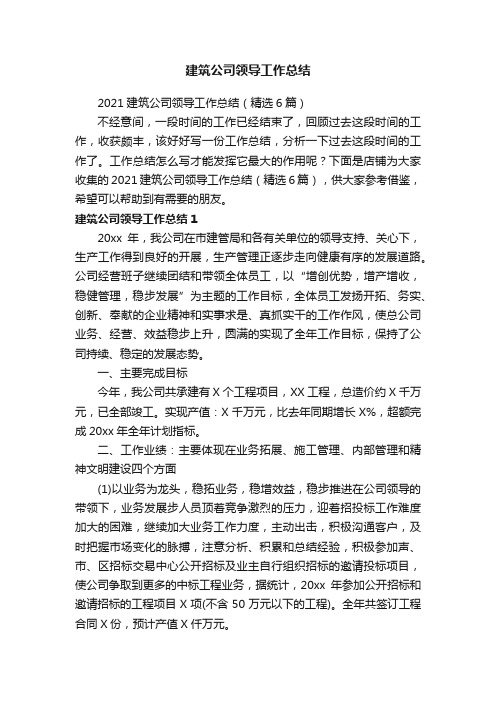 建筑公司领导工作总结

2021 建筑公司领导工作总结（精选 6 篇）

不经意间，一段时间的工作已经结束了，回顾过去这段时间的工作，收获颇丰，该好好写一份工作总结，分析一下过去这段时间的工作了。工作总结怎么写才能发挥它最大的作用呢？下面是店铺为大家收集的 2021 建筑公司领导工作总结（精选 6 篇），供大家参考借鉴，希望可以帮助到有需要的朋友。

建筑公司领导工作总结 1

20xx 年，我公司在市建管局和各有关单位的领导支持、关心下，生产工作得到良好的开展，生产管理正逐步走向健康有序的发展道路。公司经营班子继续团结和带领全体员工，以“增创优势，增产增收，稳健管理，稳步发展”为主题的工作目标，全体员工发扬开拓、务实、创新、奉献的企业精神和实事求是、真抓实干的工作作风，使总公司业务、经营、效益稳步上升，圆满的实现了全年工作目标，保持了公司持续、稳定的发展态势。

一、主要完成目标

今年，我公司共承建有 X 个工程项目，XX 工程，总造价约 X 千万元，已全部竣工。实现产值：X 千万元，比去年同期增长 X%，超额完成 20xx 年全年计划指标。

二、工作业绩：主要体现在业务拓展、施工管理、内部管理和精神文明建设四个方面

(1)以业务为龙头，稳拓业务，稳增效益，稳步推进在公司领导的带领下，业务发展步人员顶着竞争激烈的压力，迎着招投标工作难度加大的困难，继续加大业务工作力度，主动出击，积极沟通客户，及时把握市场变化的脉搏，注意分析、积累和总结经验，积极参加声、市、区招标交易中心公开招标及业主自行组织招标的邀请投标项目，使公司争取到更多的中标工程业务，据统计，20xx 年参加公开招标和邀请招标的工程项目 X 项(不含 50 万元以下的工程)。全年共签订工程合同 X 份，预计产值 X 仟万元。